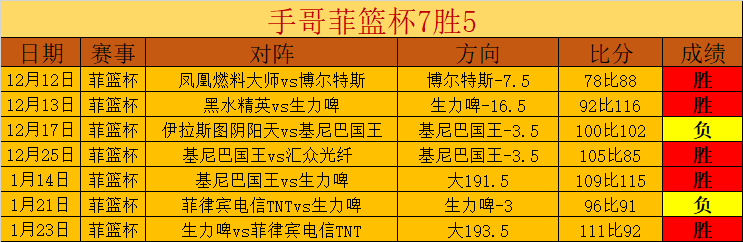 手哥菲篮杯7胜5

| 日期 | 赛事 | 对阵 | 方向 | 比分 | 成绩 |
|---|---|---|---|---|---|
| 12月12日 | 菲篮杯 | 凤凰燃料大师vs博尔特斯 | 博尔特斯-7.5 | 78比88 | 胜 |
| 12月13日 | 菲篮杯 | 黑水精英vs生力啤 | 生力啤-16.5 | 92比116 | 胜 |
| 12月17日 | 菲篮杯 | 伊拉斯图阴阳天vs基尼巴国王 | 基尼巴国王-3.5 | 100比102 | 负 |
| 12月25日 | 菲篮杯 | 基尼巴国王vs汇众光纤 | 基尼巴国王-3.5 | 105比85 | 胜 |
| 1月14日 | 菲篮杯 | 基尼巴国王vs生力啤 | 大191.5 | 109比115 | 胜 |
| 1月21日 | 菲篮杯 | 菲律宾电信TNTvs生力啤 | 生力啤-3 | 96比91 | 负 |
| 1月23日 | 菲篮杯 | 生力啤vs菲律宾电信TNT | 大193.5 | 111比92 | 胜 |